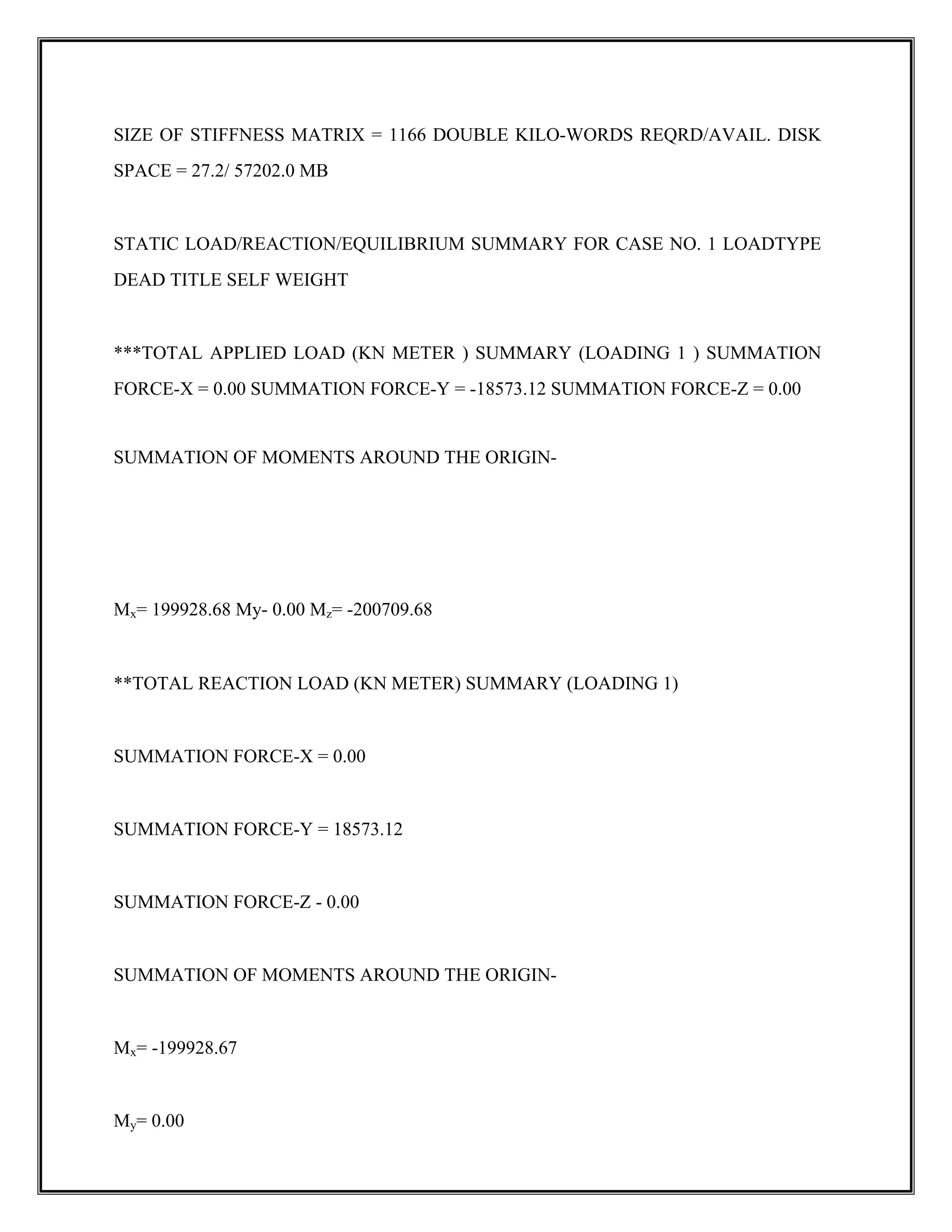 SIZE OF STIFFNESS MATRIX = 1166 DOUBLE KILO-WORDS REQRD/AVAIL. DISK SPACE = 27.2/ 57202.0 MB

STATIC LOAD/REACTION/EQUILIBRIUM SUMMARY FOR CASE NO. 1 LOADTYPE DEAD TITLE SELF WEIGHT

***TOTAL APPLIED LOAD (KN METER ) SUMMARY (LOADING 1 ) SUMMATION FORCE-X = 0.00 SUMMATION FORCE-Y = -18573.12 SUMMATION FORCE-Z = 0.00

SUMMATION OF MOMENTS AROUND THE ORIGIN-

$M_x$= 199928.68 My- 0.00 $M_z$= -200709.68

**TOTAL REACTION LOAD (KN METER) SUMMARY (LOADING 1)

SUMMATION FORCE-X = 0.00

SUMMATION FORCE-Y = 18573.12

SUMMATION FORCE-Z - 0.00

SUMMATION OF MOMENTS AROUND THE ORIGIN-

$M_x$= -199928.67

$M_y$= 0.00